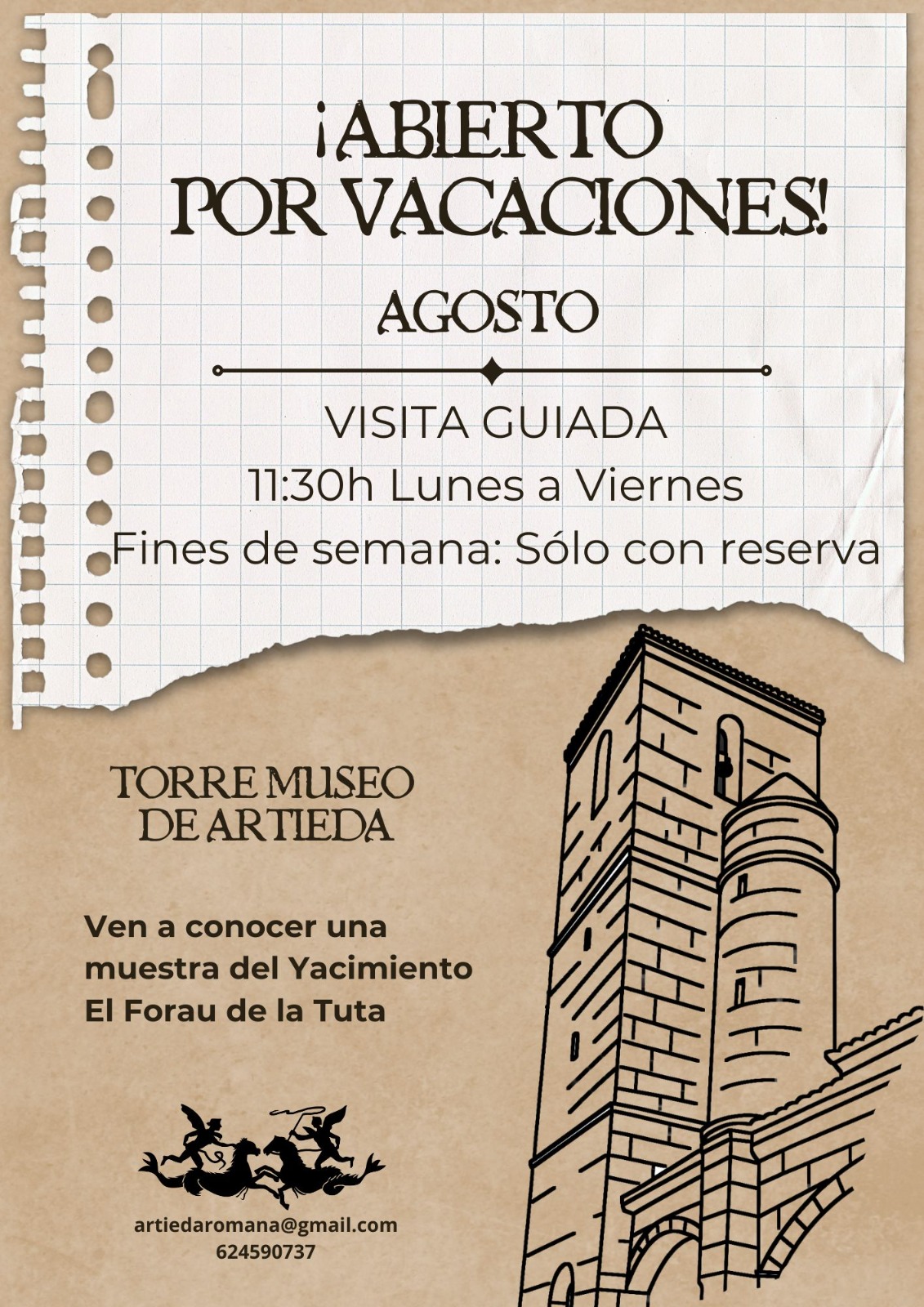 ¡ABIERTO
POR VACACIONES!

AGOSTO

VISITA GUIADA
11:30h Lunes a Viernes
Fines de semana: Sólo con reserva

TORRE MUSEO
DE ARTIEDA

Ven a conocer una muestra del Yacimiento El Forau de la Tuta

artiedaromana@gmail.com
624590737